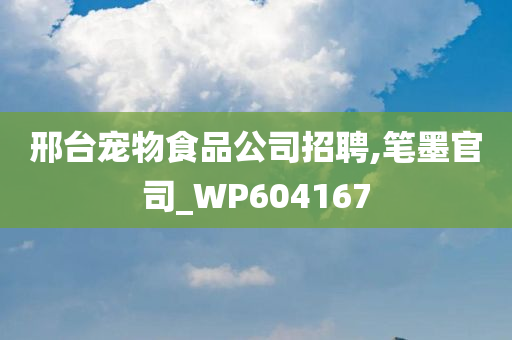 邢台宠物食品公司招聘,笔墨官司_WP604167